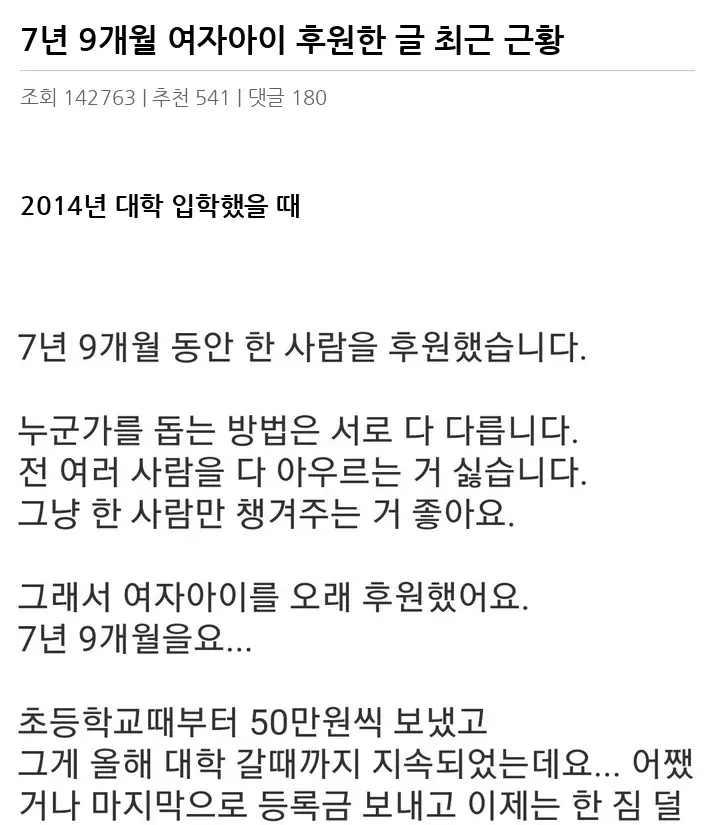 7년 9개월 여자아이 후원한 글 최근 근황

조회 142763 | 추천 541 | 댓글 180

2014년 대학 입학했을 때

7년 9개월 동안 한 사람을 후원했습니다.

누군가를 돕는 방법은 서로 다 다릅니다.
전 여러 사람을 다 아우르는 거 싫습니다.
그냥 한 사람만 챙겨주는 거 좋아요.

그래서 여자아이를 오래 후원했어요.
7년 9개월을요...

초등학교때부터 50만원씩 보냈고
그게 올해 대학 갈때까지 지속되었는데요... 어쨌거나 마지막으로 등록금 보내고 이제는 한 짐 덜